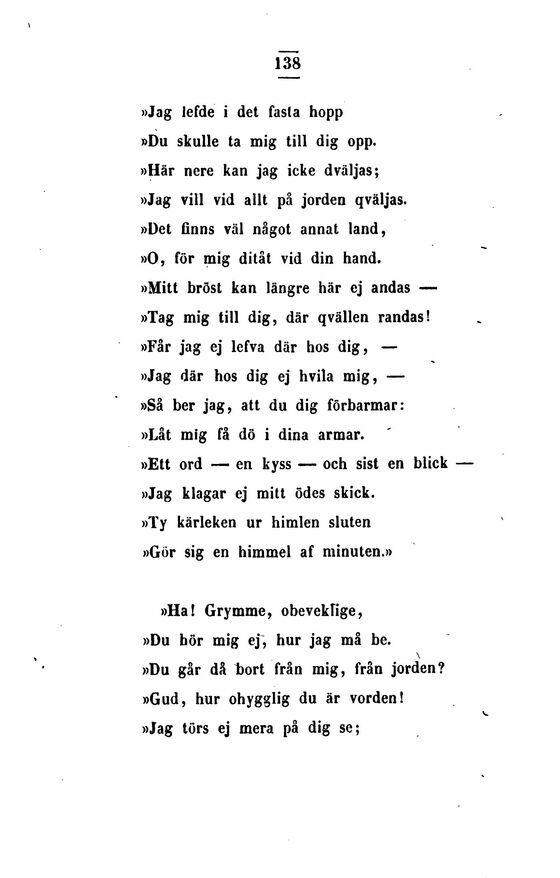 138

»Jag lefde i det fasta hopp
»Du skulle ta mig till dig opp.
»Här nere kan jag icke dväljas;
»Jag vill vid allt på jorden qväljas.
»Det finns väl något annat land,
»O, för mig ditåt vid din hand.
»Mitt bröst kan längre här ej andas —
»Tag mig till dig, där qvällen randas!
»Får jag ej lefva där hos dig, —
»Jag där hos dig ej hvila mig, —
»Så ber jag, att du dig förbarmar:
»Låt mig få dö i dina armar.
»Ett ord — en kyss — och sist en blick —
»Jag klagar ej mitt ödes skick.
»Ty kärleken ur himlen sluten
»Gör sig en himmel af minuten.»

»Ha! Grymme, obeveklige,
»Du hör mig ej, hur jag må be.
»Du går då bort från mig, från jorden?
»Gud, hur ohygglig du är vorden!
»Jag törs ej mera på dig se;